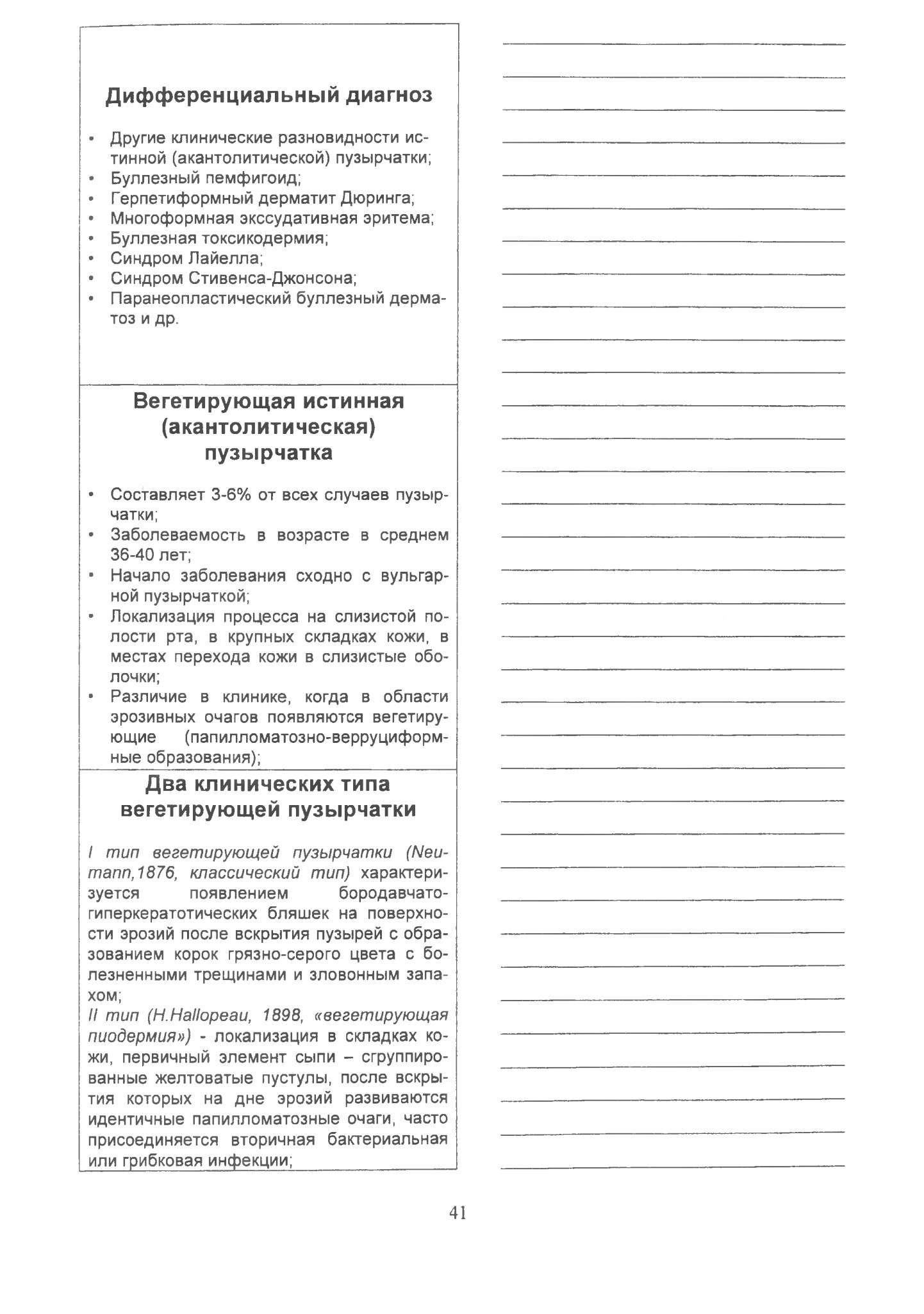 Дифференциальный диагноз

• Другие клинические разновидности истинной (акантолитической) пузырчатки;
• Буллезный пемфигоид;
• Герпетиформный дерматит Дюринга;
• Многоформная экссудативная эритема;
• Буллезная токсикодермия;
• Синдром Лайелла;
• Синдром Стивенса-Джонсона;
• Паранеопластический буллезный дерматоз и др.

Вегетирующая истинная (акантолитическая) пузырчатка

• Составляет 3-6% от всех случаев пузырчатки;
• Заболеваемость в возрасте в среднем 36-40 лет;
• Начало заболевания сходно с вульгарной пузырчаткой;
• Локализация процесса на слизистой полости рта, в крупных складках кожи, в местах перехода кожи в слизистые оболочки;
• Различие в клинике, когда в области эрозивных очагов появляются вегетирующие (папилломатозно-верруциформные образования);

Два клинических типа вегетирующей пузырчатки

I тип вегетирующей пузырчатки (Neumann,1876, классический тип) характеризуется появлением бородавчато-гиперкератотических бляшек на поверхности эрозий после вскрытия пузырей с образованием корок грязно-серого цвета с болезненными трещинами и зловонным запахом;
II тип (H.Hallopeau, 1898, «вегетирующая пиодермия») - локализация в складках кожи, первичный элемент сыпи – сгруппированные желтоватые пустулы, после вскрытия которых на дне эрозий развиваются идентичные папилломатозные очаги, часто присоединяется вторичная бактериальная или грибковая инфекции;

41